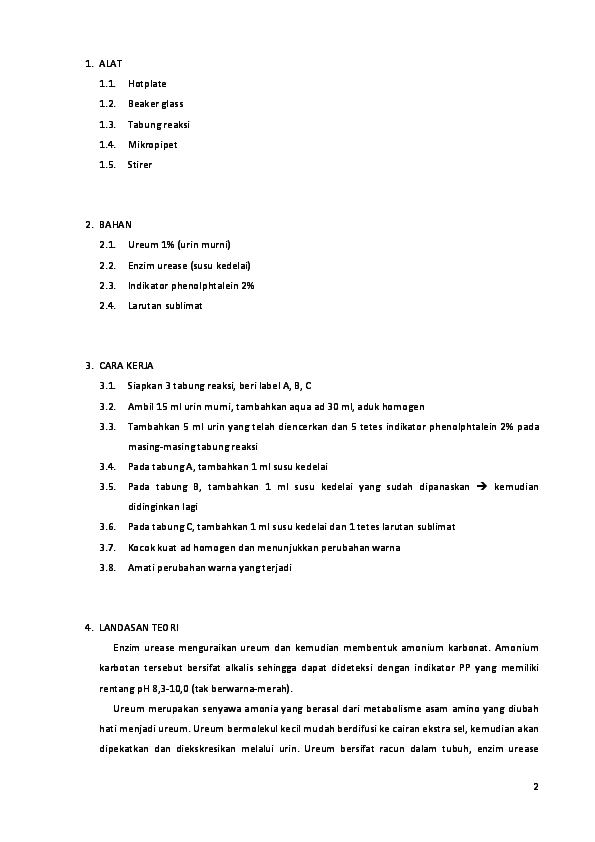 1. ALAT

1.1. Hotplate

1.2. Beaker glass

1.3. Tabung reaksi

1.4. Mikropipet

1.5. Stirer

2. BAHAN

2.1. Ureum 1% (urin murni)

2.2. Enzim urease (susu kedelai)

2.3. Indikator phenolphtalein 2%

2.4. Larutan sublimat

3. CARA KERJA

3.1. Siapkan 3 tabung reaksi, beri label A, B, C

3.2. Ambil 15 ml urin murni, tambahkan aqua ad 30 ml, aduk homogen

3.3. Tambahkan 5 ml urin yang telah diencerkan dan 5 tetes indikator phenolphtalein 2% pada masing-masing tabung reaksi

3.4. Pada tabung A, tambahkan 1 ml susu kedelai

3.5. Pada tabung B, tambahkan 1 ml susu kedelai yang sudah dipanaskan → kemudian didinginkan lagi

3.6. Pada tabung C, tambahkan 1 ml susu kedelai dan 1 tetes larutan sublimat

3.7. Kocok kuat ad homogen dan menunjukkan perubahan warna

3.8. Amati perubahan warna yang terjadi

4. LANDASAN TEORI

Enzim urease menguraikan ureum dan kemudian membentuk amonium karbonat. Amonium karbotan tersebut bersifat alkalis sehingga dapat dideteksi dengan indikator PP yang memiliki rentang pH 8,3-10,0 (tak berwarna-merah).

Ureum merupakan senyawa amonia yang berasal dari metabolisme asam amino yang diubah hati menjadi ureum. Ureum bermolekul kecil mudah berdifusi ke cairan ekstra sel, kemudian akan dipekatkan dan diekskresikan melalui urin. Ureum bersifat racun dalam tubuh, enzim urease

2